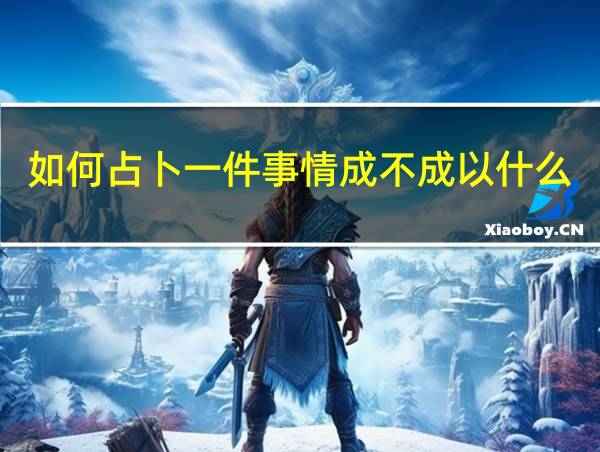 如何占卜一件事情成不成以什么

Xiaoboy.CN